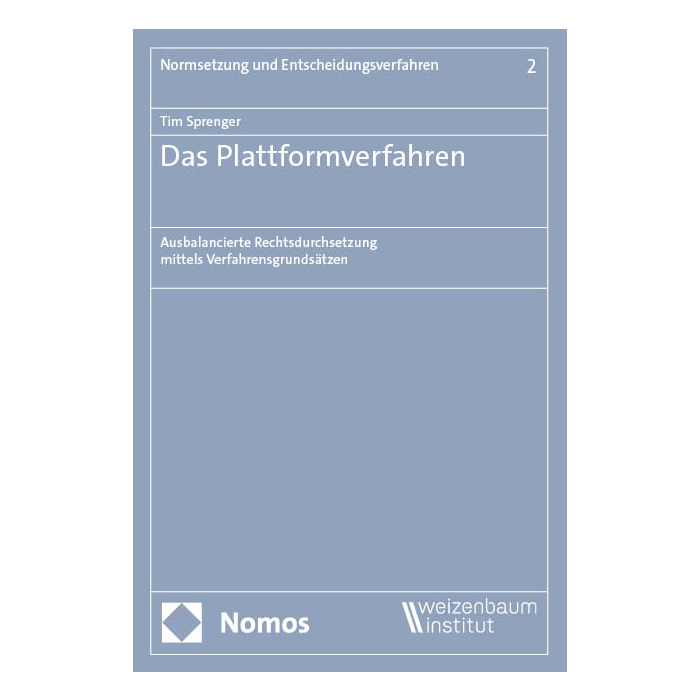 Normsetzung und Entscheidungsverfahren 2

Tim Sprenger

Das Plattformverfahren

Ausbalancierte Rechtsdurchsetzung
mittels Verfahrensgrundsätzen

Nomos

weizenbaum
institut